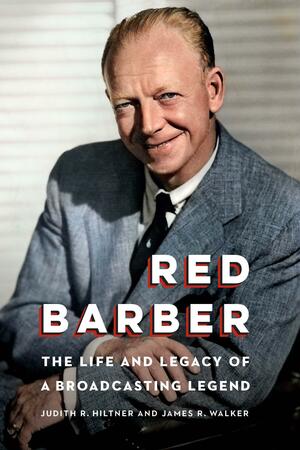 RED
BARBER

THE LIFE AND LEGACY OF
A BROADCASTING LEGEND

JUDITH R. HILTNER AND JAMES R. WALKER